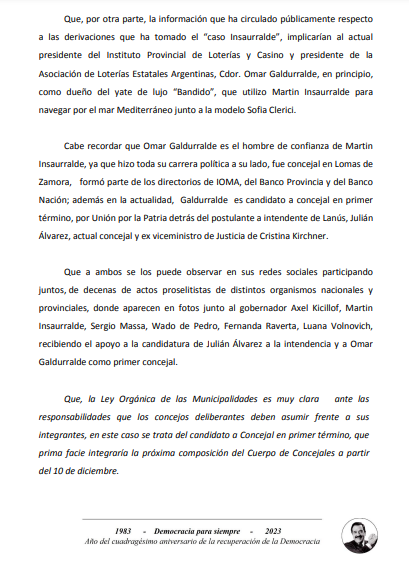 Que, por otra parte, la información que ha circulado públicamente respecto a las derivaciones que ha tomado el "caso Insaurralde", implicarían al actual presidente del Instituto Provincial de Loterías y Casino y presidente de la Asociación de Loterías Estatales Argentinas, Cdor. Omar Galdurralde, en principio, como dueño del yate de lujo "Bandido", que utilizo Martin Insaurralde para navegar por el mar Mediterráneo junto a la modelo Sofia Clerici.

Cabe recordar que Omar Galdurralde es el hombre de confianza de Martin Insaurralde, ya que hizo toda su carrera política a su lado, fue concejal en Lomas de Zamora, formó parte de los directorios de IOMA, del Banco Provincia y del Banco Nación; además en la actualidad, Galdurralde es candidato a concejal en primer término, por Unión por la Patria detrás del postulante a intendente de Lanús, Julián Álvarez, actual concejal y ex viceministro de Justicia de Cristina Kirchner.

Que a ambos se los puede observar en sus redes sociales participando juntos, de decenas de actos proselitistas de distintos organismos nacionales y provinciales, donde aparecen en fotos junto al gobernador Axel Kicillof, Martin Insaurralde, Sergio Massa, Wado de Pedro, Fernanda Raverta, Luana Volnovich, recibiendo el apoyo a la candidatura de Julián Álvarez a la intendencia y a Omar Galdurralde como primer concejal.

Que, la Ley Orgánica de las Municipalidades es muy clara ante las responsabilidades que los concejos deliberantes deben asumir frente a sus integrantes, en este caso se trata del candidato a Concejal en primer término, que prima facie integraría la próxima composición del Cuerpo de Concejales a partir del 10 de diciembre.

1983 - Democracia para siempre - 2023
Año del cuadragésimo aniversario de la recuperación de la Democracia